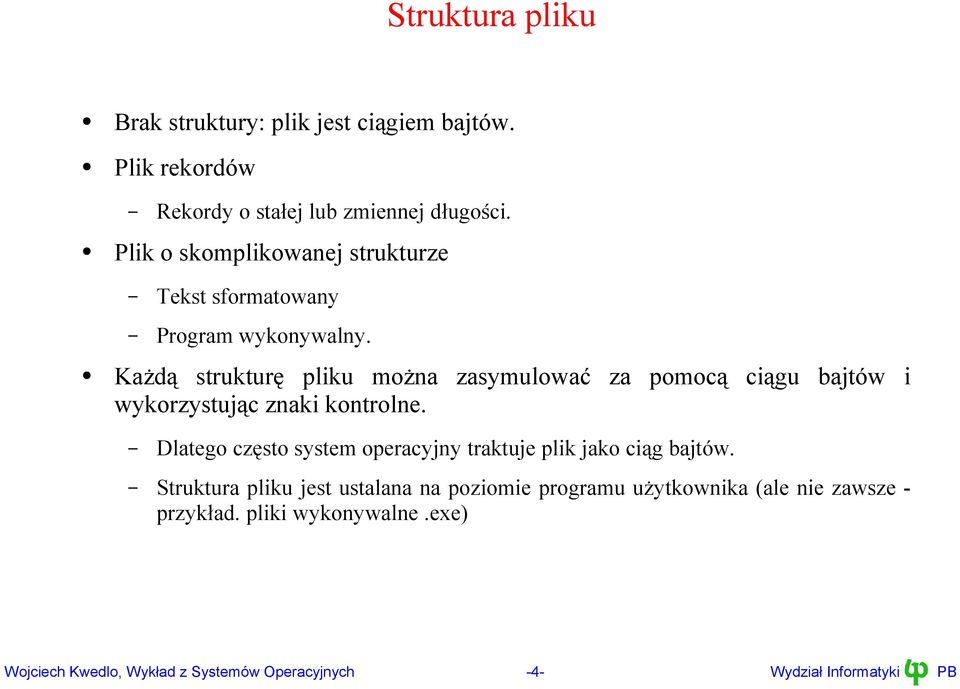 Struktura pliku

• Brak struktury: plik jest ciągiem bajtów.

• Plik rekordów

– Rekordy o stałej lub zmiennej długości.

• Plik o skomplikowanej strukturze

– Tekst sformatowany

– Program wykonywalny.

• Każdą strukturę pliku można zasymulować za pomocą ciągu bajtów i wykorzystując znaki kontrolne.

– Dlatego często system operacyjny traktuje plik jako ciąg bajtów.

– Struktura pliku jest ustalana na poziomie programu użytkownika (ale nie zawsze - przykład. pliki wykonywalne .exe)

Wojciech Kwedlo, Wykład z Systemów Operacyjnych -4- Wydział Informatyki PB